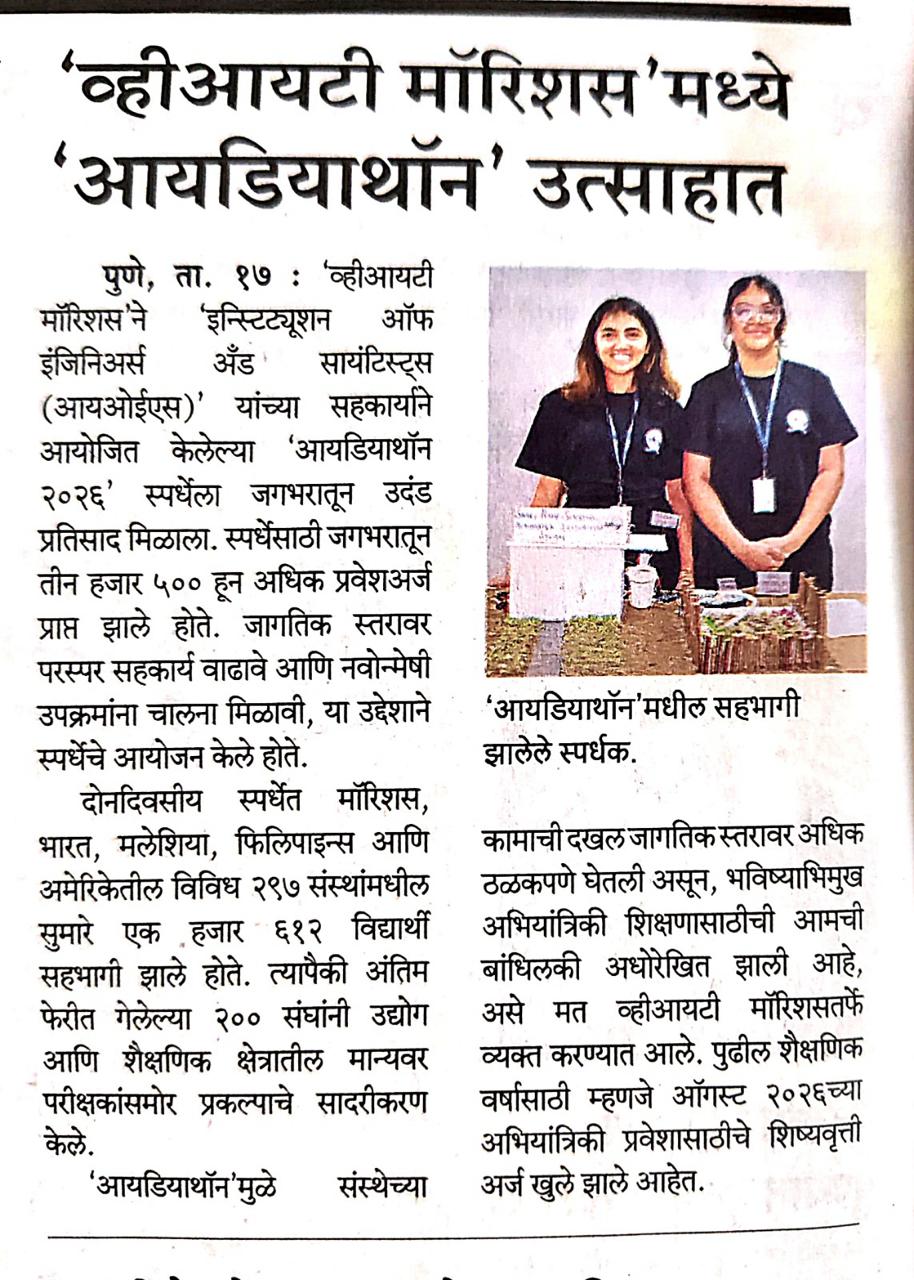 ‘व्हीआयटी मॉरिशस’मध्ये ‘आयडियाथॉन’ उत्साहात

पुणे, ता. १७ : ‘व्हीआयटी मॉरिशस’ने ‘इन्स्टिट्यूशन ऑफ इंजिनिअर्स अँड सायंटिस्ट्स (आयओईएस)’ यांच्या सहकार्याने आयोजित केलेल्या ‘आयडियाथॉन २०२६’ स्पर्धेला जगभरातून उदंड प्रतिसाद मिळाला. स्पर्धेसाठी जगभरातून तीन हजार ५०० हून अधिक प्रवेशअर्ज प्राप्त झाले होते. जागतिक स्तरावर परस्पर सहकार्य वाढावे आणि नवोन्मेषी उपक्रमांना चालना मिळावी, या उद्देशाने स्पर्धेचे आयोजन केले होते.

दोनदिवसीय स्पर्धेत मॉरिशस, भारत, मलेशिया, फिलिपाइन्स आणि अमेरिकेतील विविध २९७ संस्थांमधील सुमारे एक हजार ६१२ विद्यार्थी सहभागी झाले होते. त्यापैकी अंतिम फेरीत गेलेल्या २०० संघांनी उद्योग आणि शैक्षणिक क्षेत्रातील मान्यवर परीक्षकांसमोर प्रकल्पाचे सादरीकरण केले.

‘आयडियाथॉन’मुळे संस्थेच्या

‘आयडियाथॉन’मधील सहभागी झालेले स्पर्धक.

कामाची दखल जागतिक स्तरावर अधिक ठळकपणे घेतली असून, भविष्याभिमुख अभियांत्रिकी शिक्षणासाठीची आमची बांधिलकी अधोरेखित झाली आहे, असे मत व्हीआयटी मॉरिशसतर्फे व्यक्त करण्यात आले. पुढील शैक्षणिक वर्षासाठी म्हणजे ऑगस्ट २०२६च्या अभियांत्रिकी प्रवेशासाठीचे शिष्यवृत्ती अर्ज खुले झाले आहेत.